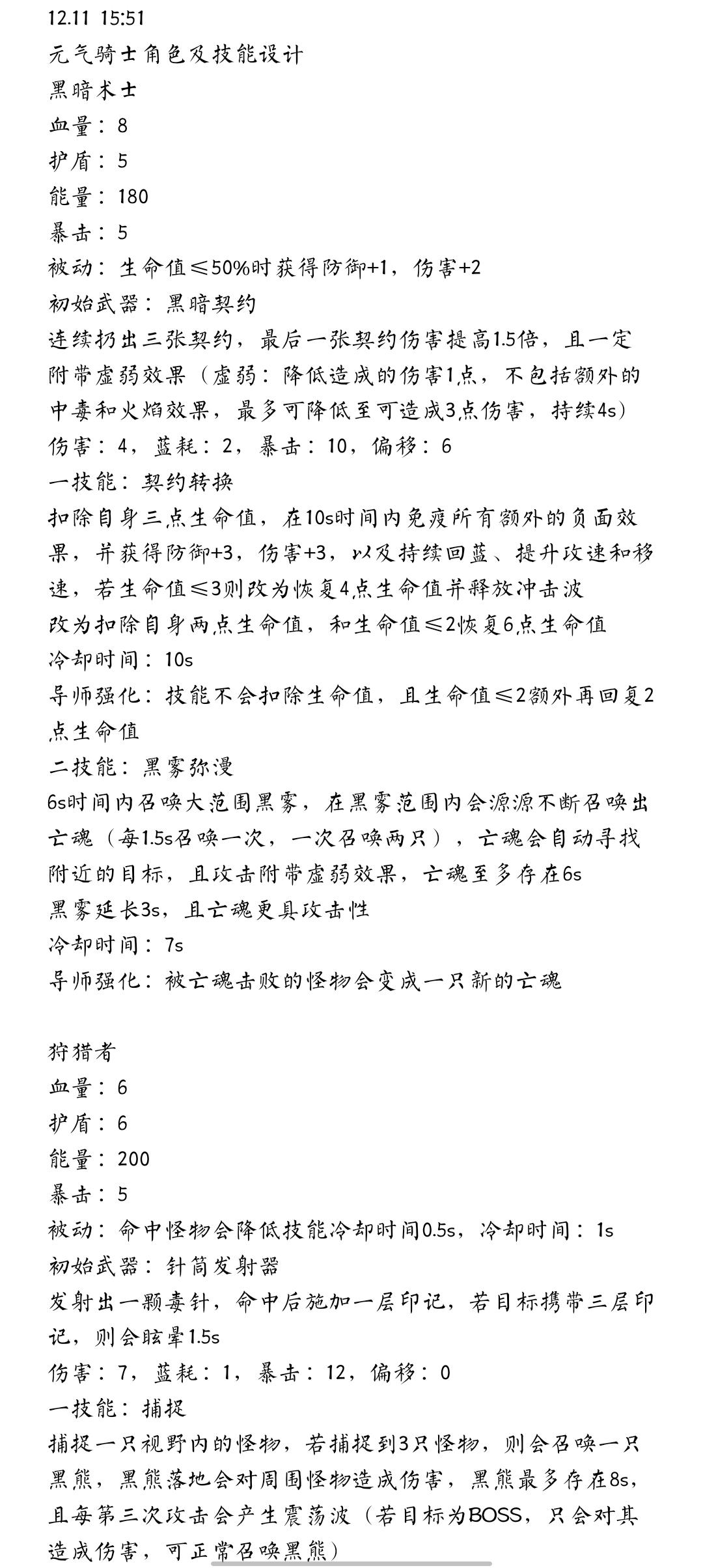 12.11 15:51
元气骑士角色及技能设计
黑暗术士
血量：8
护盾：5
能量：180
暴击：5
被动：生命值≤50%时获得防御+1，伤害+2
初始武器：黑暗契约
连续扔出三张契约，最后一张契约伤害提高1.5倍，且一定附带虚弱效果（虚弱：降低造成的伤害1点，不包括额外的中毒和火焰效果，最多可降低至可造成3点伤害，持续4s）
伤害：4，蓝耗：2，暴击：10，偏移：6
一技能：契约转换
扣除自身三点生命值，在10s时间内免疫所有额外的负面效果，并获得防御+3，伤害+3，以及持续回蓝、提升攻速和移速，若生命值≤3则改为恢复4点生命值并释放冲击波
改为扣除自身两点生命值，和生命值≤2恢复6点生命值
冷却时间：10s
导师强化：技能不会扣除生命值，且生命值≤2额外再回复2点生命值
二技能：黑雾弥漫
6s时间内召唤大范围黑雾，在黑雾范围内会源源不断召唤出亡魂（每1.5s召唤一次，一次召唤两只），亡魂会自动寻找附近的目标，且攻击附带虚弱效果，亡魂至多存在6s
黑雾延长3s，且亡魂更具攻击性
冷却时间：7s
导师强化：被亡魂击败的怪物会变成一只新的亡魂

狩猎者
血量：6
护盾：6
能量：200
暴击：5
被动：命中怪物会降低技能冷却时间0.5s，冷却时间：1s
初始武器：针筒发射器
发射出一颗毒针，命中后施加一层印记，若目标携带三层印记，则会眩晕1.5s
伤害：7，蓝耗：1，暴击：12，偏移：0
一技能：捕捉
捕捉一只视野内的怪物，若捕捉到3只怪物，则会召唤一只黑熊，黑熊落地会对周围怪物造成伤害，黑熊最多存在8s，且每第三次攻击会产生震荡波（若目标为BOSS，只会对其造成伤害，可正常召唤黑熊）